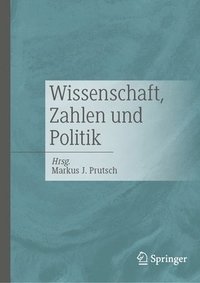 Wissenschaft, Zahlen und Politik

Hrsg.
Markus J. Prutsch

Springer